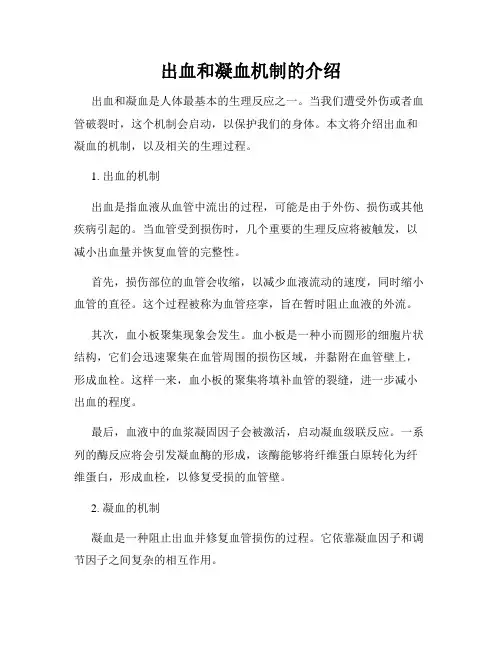 出血和凝血机制的介绍

出血和凝血是人体最基本的生理反应之一。当我们遭受外伤或者血管破裂时，这个机制会启动，以保护我们的身体。本文将介绍出血和凝血的机制，以及相关的生理过程。

1. 出血的机制

出血是指血液从血管中流出的过程，可能是由于外伤、损伤或其他疾病引起的。当血管受到损伤时，几个重要的生理反应将被触发，以减小出血量并恢复血管的完整性。

首先，损伤部位的血管会收缩，以减少血液流动的速度，同时缩小血管的直径。这个过程被称为血管痉挛，旨在暂时阻止血液的外流。

其次，血小板聚集现象会发生。血小板是一种小而圆形的细胞片状结构，它们会迅速聚集在血管周围的损伤区域，并黏附在血管壁上，形成血栓。这样一来，血小板的聚集将填补血管的裂缝，进一步减小出血的程度。

最后，血液中的血浆凝固因子会被激活，启动凝血级联反应。一系列的酶反应将会引发凝血酶的形成，该酶能够将纤维蛋白原转化为纤维蛋白，形成血栓，以修复受损的血管壁。

2. 凝血的机制

凝血是一种阻止出血并修复血管损伤的过程。它依靠凝血因子和调节因子之间复杂的相互作用。